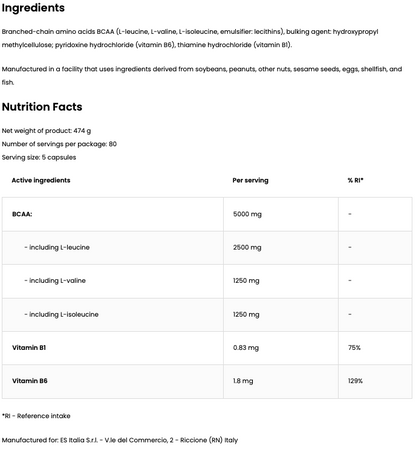 Ingredients

Branched-chain amino acids BCAA (L-leucine, L-valine, L-isoleucine, emulsifier: lecithins), bulking agent: hydroxypropyl methylcellulose; pyridoxine hydrochloride (vitamin B6), thiamine hydrochloride (vitamin B1).

Manufactured in a facility that uses ingredients derived from soybeans, peanuts, other nuts, sesame seeds, eggs, shellfish, and fish.

Nutrition Facts

Net weight of product: 474 g
Number of servings per package: 80
Serving size: 5 capsules

| Active ingredients | Per serving | % RI* |
|---|---|---|
| BCAA: | 5000 mg | - |
| - including L-leucine | 2500 mg | - |
| - including L-valine | 1250 mg | - |
| - including L-isoleucine | 1250 mg | - |
| Vitamin B1 | 0.83 mg | 75% |
| Vitamin B6 | 1.8 mg | 129% |

*RI - Reference intake

Manufactured for: ES Italia S.r.l. - V.le del Commercio, 2 - Riccione (RN) Italy